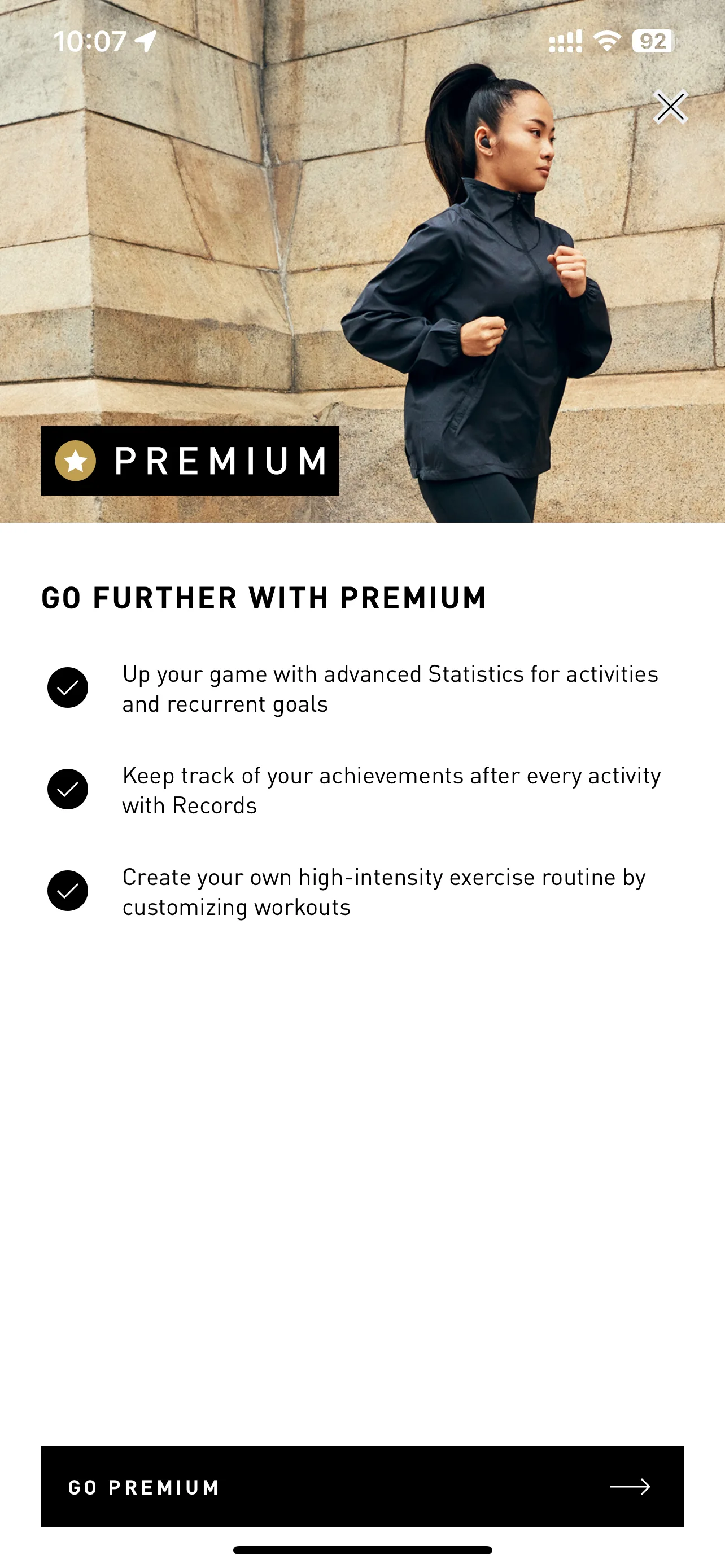 10:07

92

PREMIUM

GO FURTHER WITH PREMIUM

Up your game with advanced Statistics for activities and recurrent goals

Keep track of your achievements after every activity with Records

Create your own high-intensity exercise routine by customizing workouts

GO PREMIUM